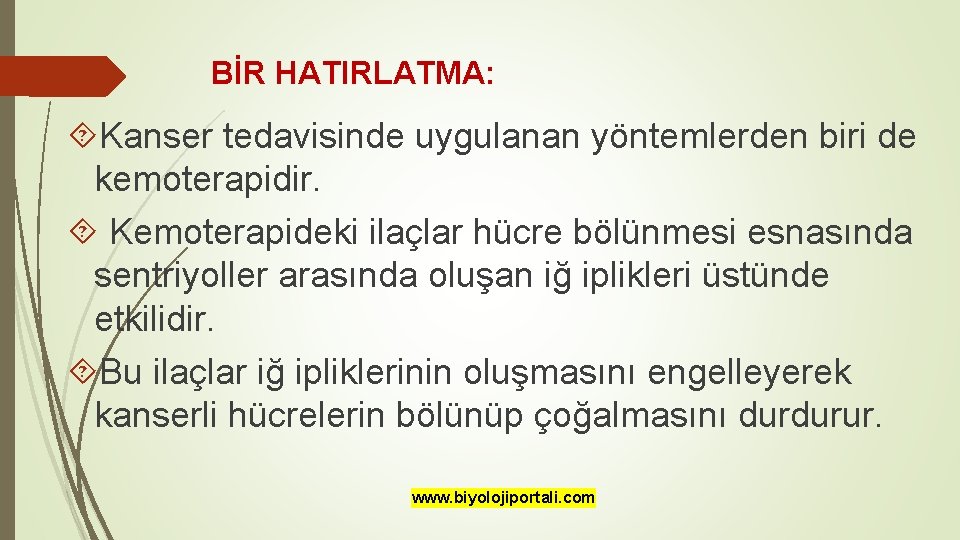 BİR HATIRLATMA:

Kanser tedavisinde uygulanan yöntemlerden biri de kemoterapidir.

Kemoterapideki ilaçlar hücre bölünmesi esnasında sentriyoller arasında oluşan iğ iplikleri üstünde etkilidir.

Bu ilaçlar iğ ipliklerinin oluşmasını engelleyerek kanserli hücrelerin bölünüp çoğalmasını durdurur.

www.biyolojiportali.com